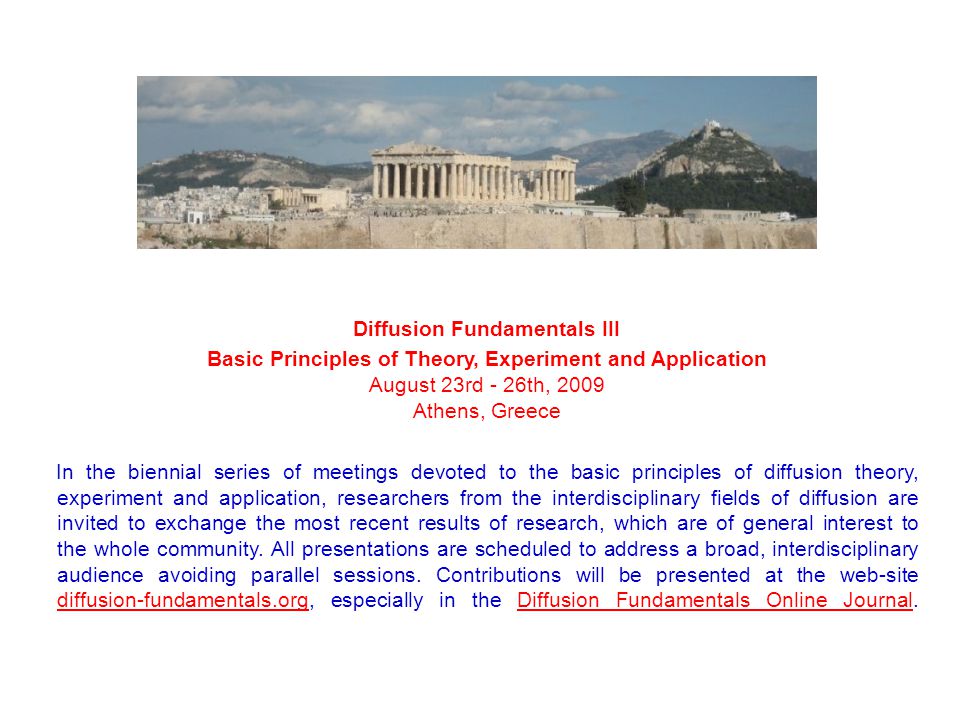 Diffusion Fundamentals III
Basic Principles of Theory, Experiment and Application
August 23rd - 26th, 2009
Athens, Greece

In the biennial series of meetings devoted to the basic principles of diffusion theory, experiment and application, researchers from the interdisciplinary fields of diffusion are invited to exchange the most recent results of research, which are of general interest to the whole community. All presentations are scheduled to address a broad, interdisciplinary audience avoiding parallel sessions. Contributions will be presented at the web-site diffusion-fundamentals.org, especially in the Diffusion Fundamentals Online Journal.